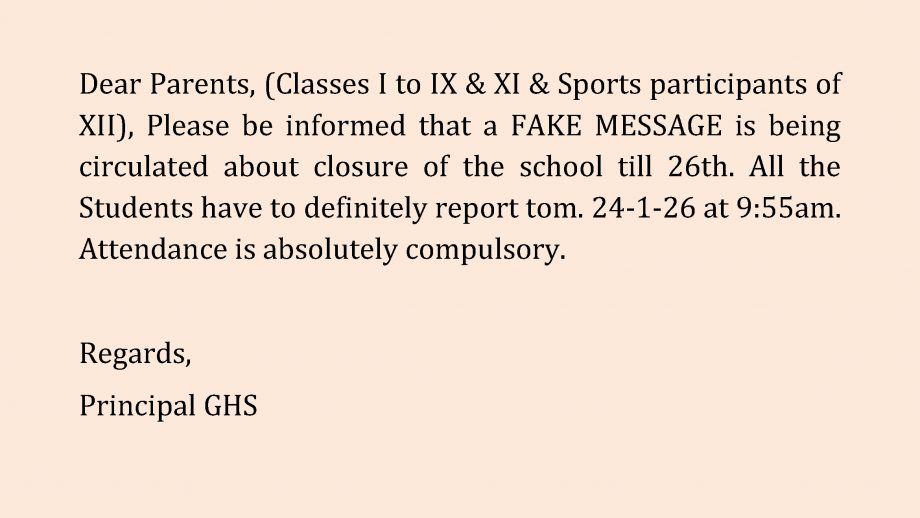 Dear Parents, (Classes I to IX & XI & Sports participants of XII), Please be informed that a FAKE MESSAGE is being circulated about closure of the school till 26th. All the Students have to definitely report tom. 24-1-26 at 9:55am. Attendance is absolutely compulsory.

Regards,
Principal GHS